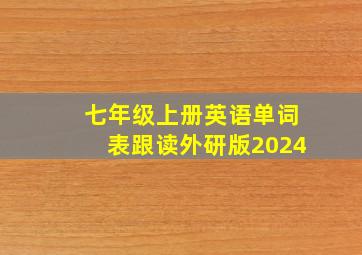 七年级上册英语单词表跟读外研版2024